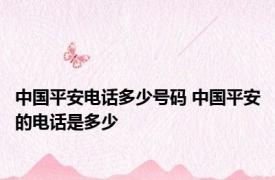 中国平安电话多少号码 中国平安的电话是多少